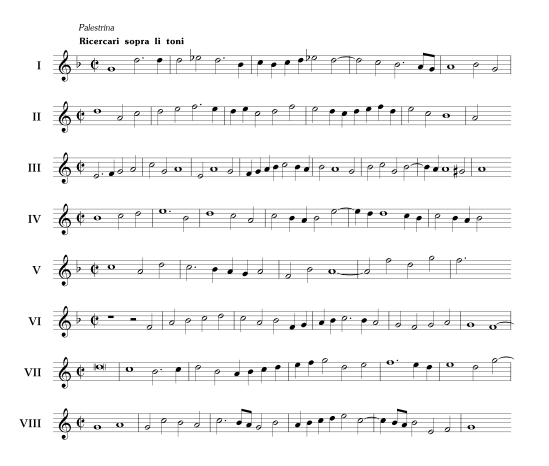 Palestrina

Ricercari sopra li toni

I

II

III

IV

V

VI

VII

VIII